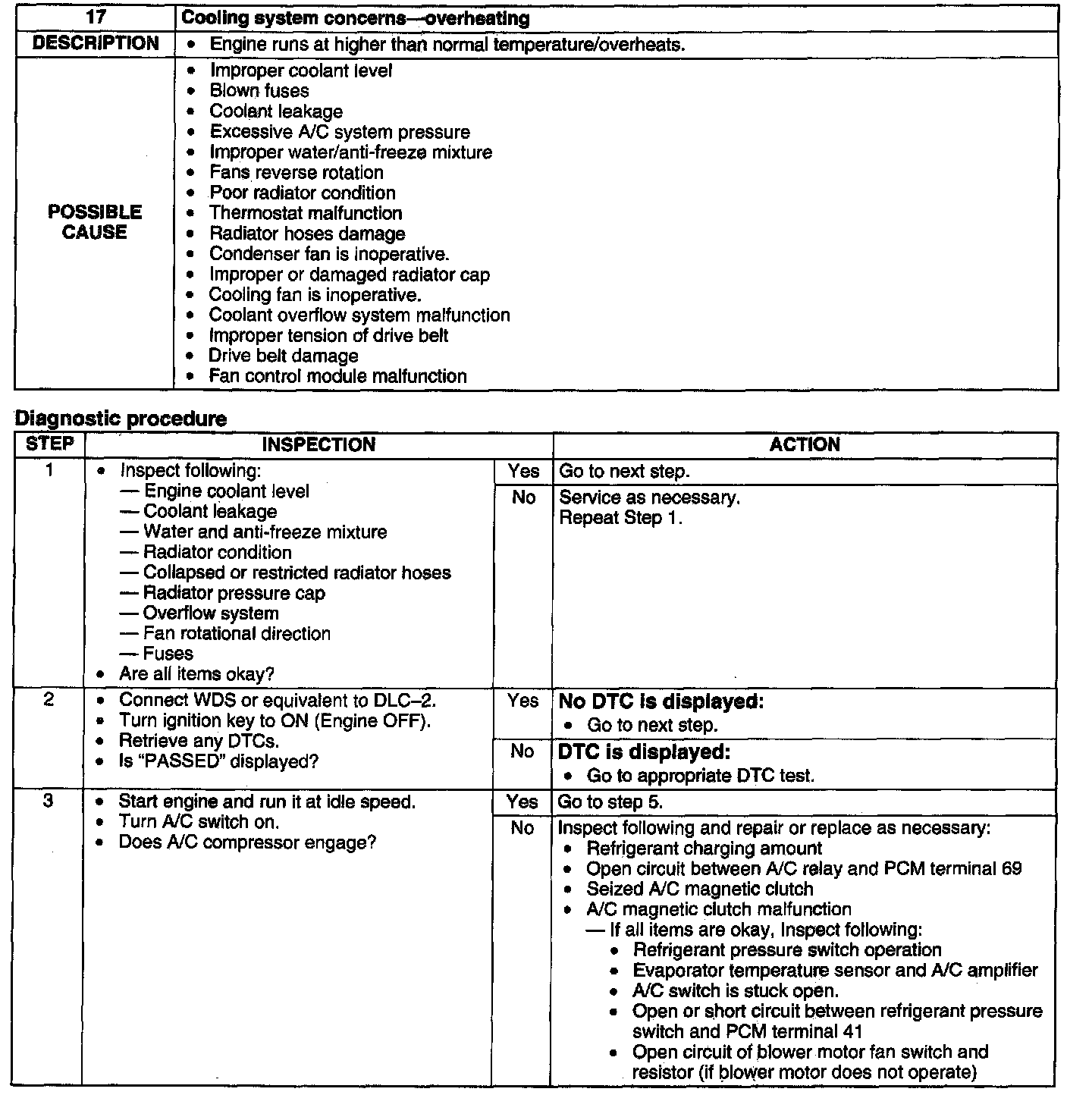 | 17 | Cooling system concerns—overheating |
|---|---|
| DESCRIPTION | • Engine runs at higher than normal temperature/overheats. |
| POSSIBLE CAUSE | • Improper coolant level<br>• Blown fuses<br>• Coolant leakage<br>• Excessive A/C system pressure<br>• Improper water/anti-freeze mixture<br>• Fans reverse rotation<br>• Poor radiator condition<br>• Thermostat malfunction<br>• Radiator hoses damage<br>• Condenser fan is inoperative.<br>• Improper or damaged radiator cap<br>• Cooling fan is inoperative.<br>• Coolant overflow system malfunction<br>• Improper tension of drive belt<br>• Drive belt damage<br>• Fan control module malfunction |

Diagnostic procedure

| STEP | INSPECTION | | ACTION |
|---|---|---|---|
| 1 | • Inspect following:<br>— Engine coolant level<br>— Coolant leakage<br>— Water and anti-freeze mixture<br>— Radiator condition<br>— Collapsed or restricted radiator hoses<br>— Radiator pressure cap<br>— Overflow system<br>— Fan rotational direction<br>— Fuses<br>• Are all items okay? | Yes | Go to next step. |
| | | No | Service as necessary.<br>Repeat Step 1. |
| 2 | • Connect WDS or equivalent to DLC–2.<br>• Turn ignition key to ON (Engine OFF).<br>• Retrieve any DTCs.<br>• Is "PASSED" displayed? | Yes | No DTC is displayed:<br>• Go to next step. |
| | | No | DTC is displayed:<br>• Go to appropriate DTC test. |
| 3 | • Start engine and run it at idle speed.<br>• Turn A/C switch on.<br>• Does A/C compressor engage? | Yes | Go to step 5. |
| | | No | Inspect following and repair or replace as necessary:<br>• Refrigerant charging amount<br>• Open circuit between A/C relay and PCM terminal 69<br>• Seized A/C magnetic clutch<br>• A/C magnetic clutch malfunction<br>— If all items are okay, Inspect following:<br>• Refrigerant pressure switch operation<br>• Evaporator temperature sensor and A/C amplifier<br>• A/C switch is stuck open.<br>• Open or short circuit between refrigerant pressure switch and PCM terminal 41<br>• Open circuit of blower motor fan switch and resistor (if blower motor does not operate) |